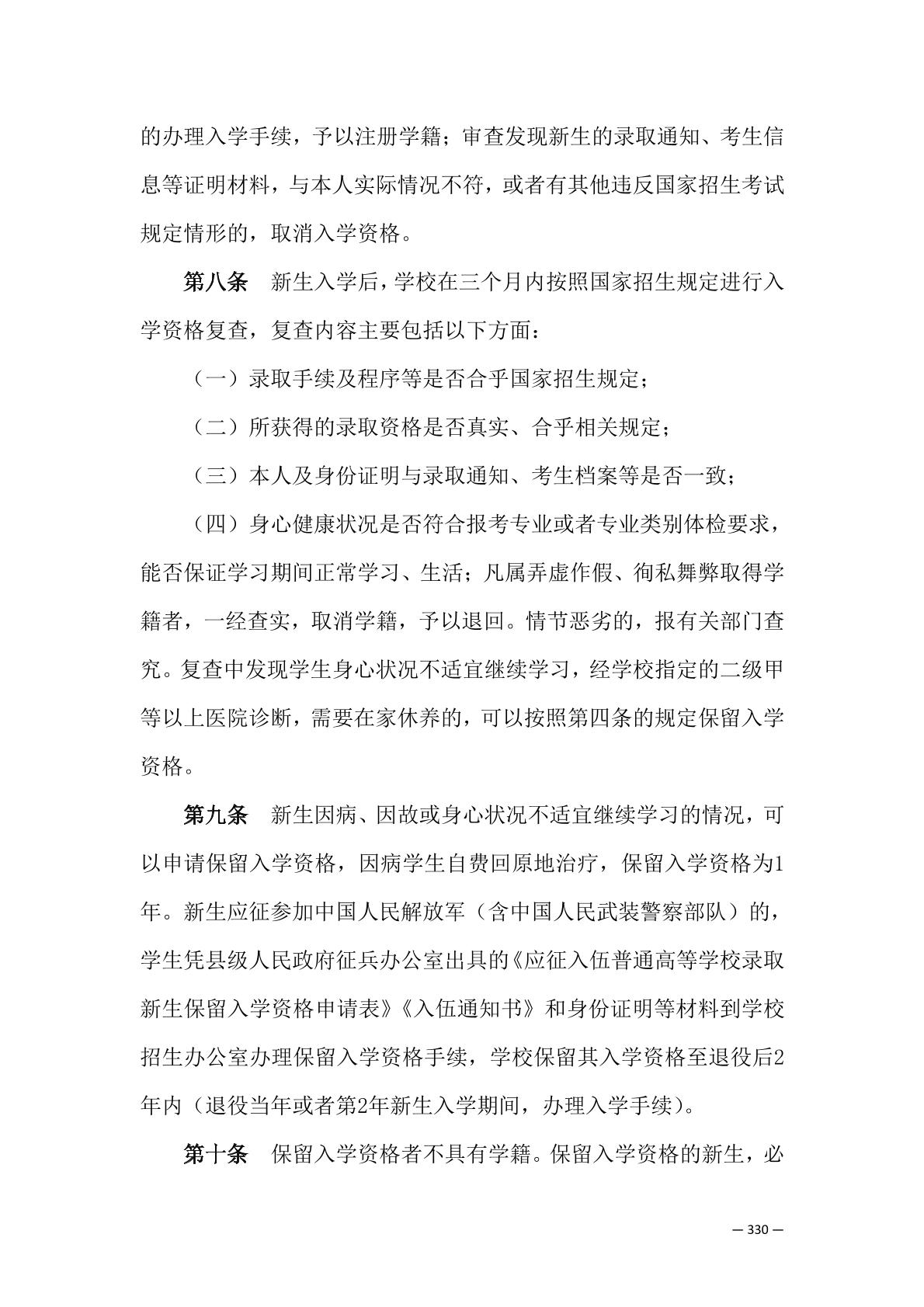 的办理入学手续，予以注册学籍；审查发现新生的录取通知、考生信息等证明材料，与本人实际情况不符，或者有其他违反国家招生考试规定情形的，取消入学资格。

第八条　新生入学后，学校在三个月内按照国家招生规定进行入学资格复查，复查内容主要包括以下方面：

（一）录取手续及程序等是否合乎国家招生规定；

（二）所获得的录取资格是否真实、合乎相关规定；

（三）本人及身份证明与录取通知、考生档案等是否一致；

（四）身心健康状况是否符合报考专业或者专业类别体检要求，能否保证学习期间正常学习、生活；凡属弄虚作假、徇私舞弊取得学籍者，一经查实，取消学籍，予以退回。情节恶劣的，报有关部门查究。复查中发现学生身心状况不适宜继续学习，经学校指定的二级甲等以上医院诊断，需要在家休养的，可以按照第四条的规定保留入学资格。

第九条　新生因病、因故或身心状况不适宜继续学习的情况，可以申请保留入学资格，因病学生自费回原地治疗，保留入学资格为1年。新生应征参加中国人民解放军（含中国人民武装警察部队）的，学生凭县级人民政府征兵办公室出具的《应征入伍普通高等学校录取新生保留入学资格申请表》《入伍通知书》和身份证明等材料到学校招生办公室办理保留入学资格手续，学校保留其入学资格至退役后2年内（退役当年或者第2年新生入学期间，办理入学手续）。

第十条　保留入学资格者不具有学籍。保留入学资格的新生，必

— 330 —